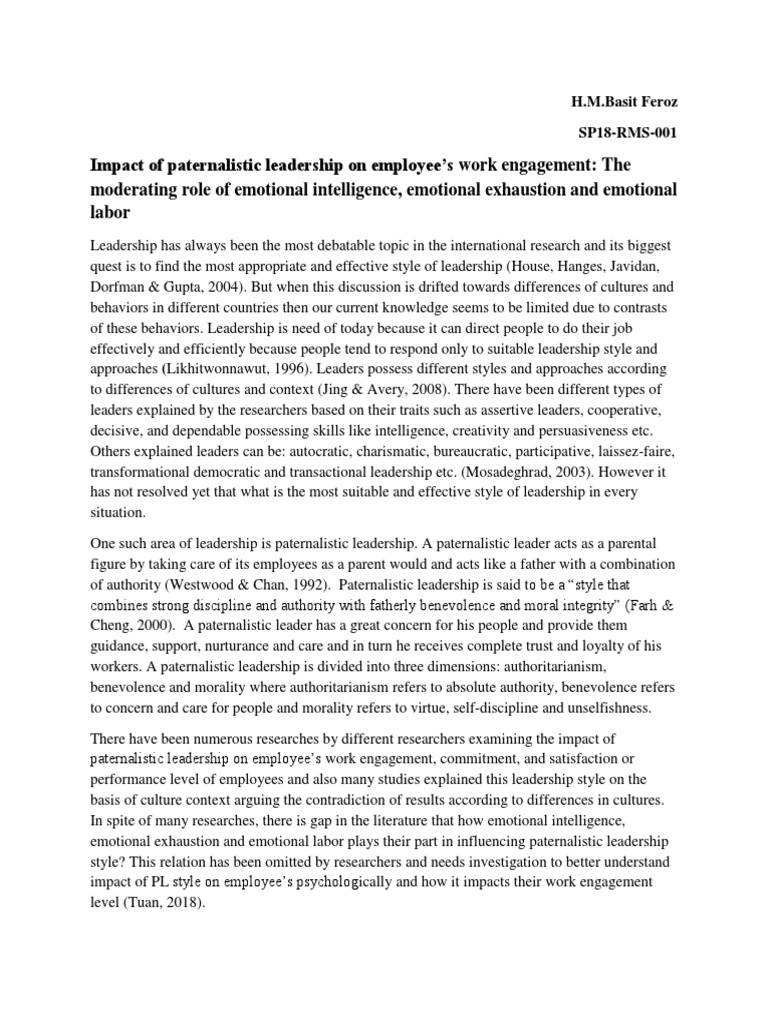 H.M.Basit Feroz

SP18-RMS-001

Impact of paternalistic leadership on employee's work engagement: The moderating role of emotional intelligence, emotional exhaustion and emotional labor

Leadership has always been the most debatable topic in the international research and its biggest quest is to find the most appropriate and effective style of leadership (House, Hanges, Javidan, Dorfman & Gupta, 2004). But when this discussion is drifted towards differences of cultures and behaviors in different countries then our current knowledge seems to be limited due to contrasts of these behaviors. Leadership is need of today because it can direct people to do their job effectively and efficiently because people tend to respond only to suitable leadership style and approaches (Likhitwonnawut, 1996). Leaders possess different styles and approaches according to differences of cultures and context (Jing & Avery, 2008). There have been different types of leaders explained by the researchers based on their traits such as assertive leaders, cooperative, decisive, and dependable possessing skills like intelligence, creativity and persuasiveness etc. Others explained leaders can be: autocratic, charismatic, bureaucratic, participative, laissez-faire, transformational democratic and transactional leadership etc. (Mosadeghrad, 2003). However it has not resolved yet that what is the most suitable and effective style of leadership in every situation.

One such area of leadership is paternalistic leadership. A paternalistic leader acts as a parental figure by taking care of its employees as a parent would and acts like a father with a combination of authority (Westwood & Chan, 1992). Paternalistic leadership is said to be a "style that combines strong discipline and authority with fatherly benevolence and moral integrity" (Farh & Cheng, 2000). A paternalistic leader has a great concern for his people and provide them guidance, support, nurturance and care and in turn he receives complete trust and loyalty of his workers. A paternalistic leadership is divided into three dimensions: authoritarianism, benevolence and morality where authoritarianism refers to absolute authority, benevolence refers to concern and care for people and morality refers to virtue, self-discipline and unselfishness.

There have been numerous researches by different researchers examining the impact of paternalistic leadership on employee's work engagement, commitment, and satisfaction or performance level of employees and also many studies explained this leadership style on the basis of culture context arguing the contradiction of results according to differences in cultures. In spite of many researches, there is gap in the literature that how emotional intelligence, emotional exhaustion and emotional labor plays their part in influencing paternalistic leadership style? This relation has been omitted by researchers and needs investigation to better understand impact of PL style on employee's psychologically and how it impacts their work engagement level (Tuan, 2018).